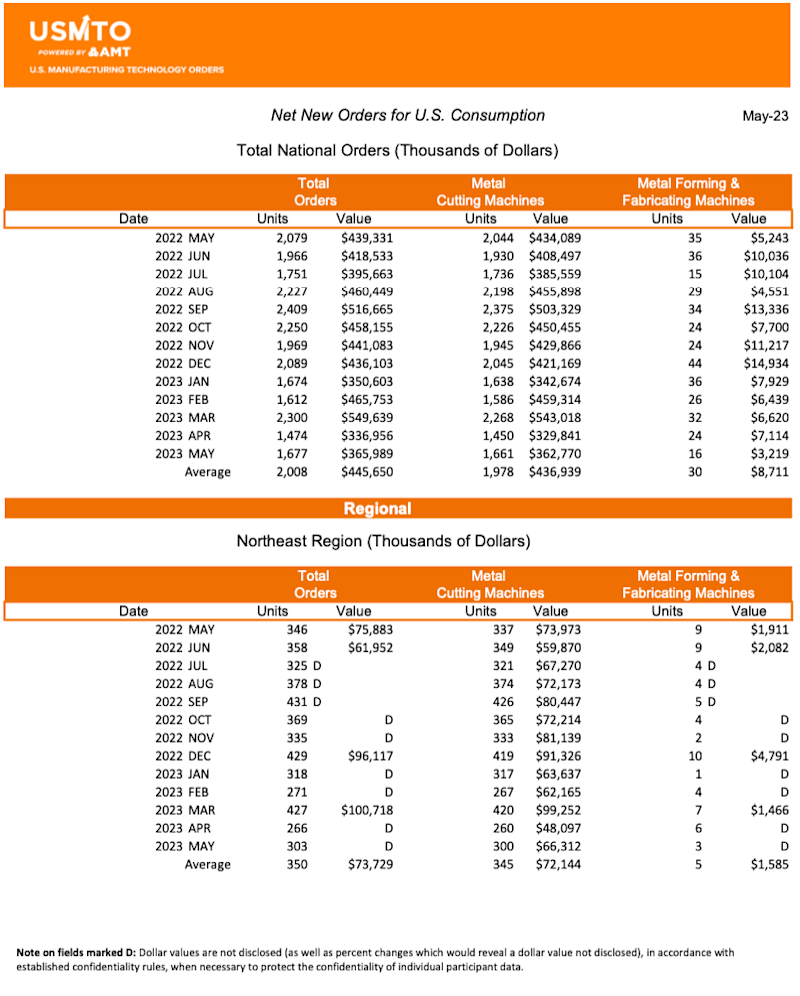 USMTO
POWERED BY AMT
U.S. MANUFACTURING TECHNOLOGY ORDERS

Net New Orders for U.S. Consumption

May-23

Total National Orders (Thousands of Dollars)

| Date | Total Orders Units | Total Orders Value | Metal Cutting Machines Units | Metal Cutting Machines Value | Metal Forming & Fabricating Machines Units | Metal Forming & Fabricating Machines Value |
|---|---|---|---|---|---|---|
| 2022 MAY | 2,079 | $439,331 | 2,044 | $434,089 | 35 | $5,243 |
| 2022 JUN | 1,966 | $418,533 | 1,930 | $408,497 | 36 | $10,036 |
| 2022 JUL | 1,751 | $395,663 | 1,736 | $385,559 | 15 | $10,104 |
| 2022 AUG | 2,227 | $460,449 | 2,198 | $455,898 | 29 | $4,551 |
| 2022 SEP | 2,409 | $516,665 | 2,375 | $503,329 | 34 | $13,336 |
| 2022 OCT | 2,250 | $458,155 | 2,226 | $450,455 | 24 | $7,700 |
| 2022 NOV | 1,969 | $441,083 | 1,945 | $429,866 | 24 | $11,217 |
| 2022 DEC | 2,089 | $436,103 | 2,045 | $421,169 | 44 | $14,934 |
| 2023 JAN | 1,674 | $350,603 | 1,638 | $342,674 | 36 | $7,929 |
| 2023 FEB | 1,612 | $465,753 | 1,586 | $459,314 | 26 | $6,439 |
| 2023 MAR | 2,300 | $549,639 | 2,268 | $543,018 | 32 | $6,620 |
| 2023 APR | 1,474 | $336,956 | 1,450 | $329,841 | 24 | $7,114 |
| 2023 MAY | 1,677 | $365,989 | 1,661 | $362,770 | 16 | $3,219 |
| Average | 2,008 | $445,650 | 1,978 | $436,939 | 30 | $8,711 |

Regional

Northeast Region (Thousands of Dollars)

| Date | Total Orders Units | Total Orders Value | Metal Cutting Machines Units | Metal Cutting Machines Value | Metal Forming & Fabricating Machines Units | Metal Forming & Fabricating Machines Value |
|---|---|---|---|---|---|---|
| 2022 MAY | 346 | $75,883 | 337 | $73,973 | 9 | $1,911 |
| 2022 JUN | 358 | $61,952 | 349 | $59,870 | 9 | $2,082 |
| 2022 JUL | 325 D | | 321 | $67,270 | 4 D | |
| 2022 AUG | 378 D | | 374 | $72,173 | 4 D | |
| 2022 SEP | 431 D | | 426 | $80,447 | 5 D | |
| 2022 OCT | 369 | D | 365 | $72,214 | 4 | D |
| 2022 NOV | 335 | D | 333 | $81,139 | 2 | D |
| 2022 DEC | 429 | $96,117 | 419 | $91,326 | 10 | $4,791 |
| 2023 JAN | 318 | D | 317 | $63,637 | 1 | D |
| 2023 FEB | 271 | D | 267 | $62,165 | 4 | D |
| 2023 MAR | 427 | $100,718 | 420 | $99,252 | 7 | $1,466 |
| 2023 APR | 266 | D | 260 | $48,097 | 6 | D |
| 2023 MAY | 303 | D | 300 | $66,312 | 3 | D |
| Average | 350 | $73,729 | 345 | $72,144 | 5 | $1,585 |

Note on fields marked D: Dollar values are not disclosed (as well as percent changes which would reveal a dollar value not disclosed), in accordance with established confidentiality rules, when necessary to protect the confidentiality of individual participant data.